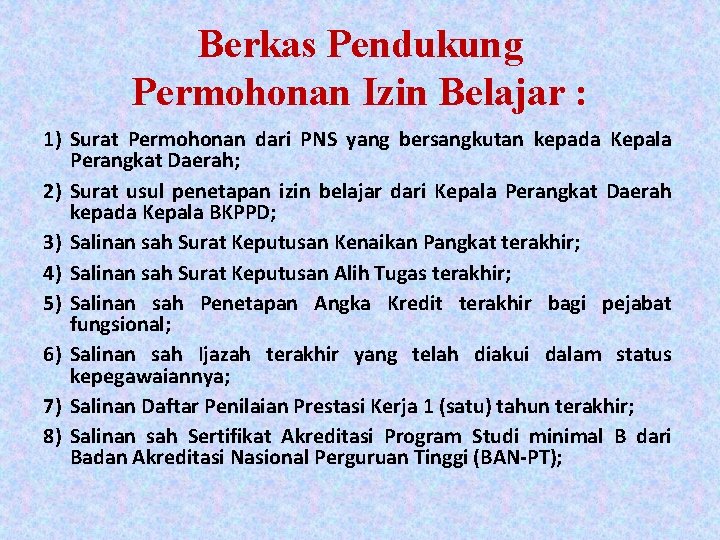 Berkas Pendukung Permohonan Izin Belajar :

1) Surat Permohonan dari PNS yang bersangkutan kepada Kepala Perangkat Daerah;

2) Surat usul penetapan izin belajar dari Kepala Perangkat Daerah kepada Kepala BKPPD;

3) Salinan sah Surat Keputusan Kenaikan Pangkat terakhir;

4) Salinan sah Surat Keputusan Alih Tugas terakhir;

5) Salinan sah Penetapan Angka Kredit terakhir bagi pejabat fungsional;

6) Salinan sah Ijazah terakhir yang telah diakui dalam status kepegawaiannya;

7) Salinan Daftar Penilaian Prestasi Kerja 1 (satu) tahun terakhir;

8) Salinan sah Sertifikat Akreditasi Program Studi minimal B dari Badan Akreditasi Nasional Perguruan Tinggi (BAN-PT);